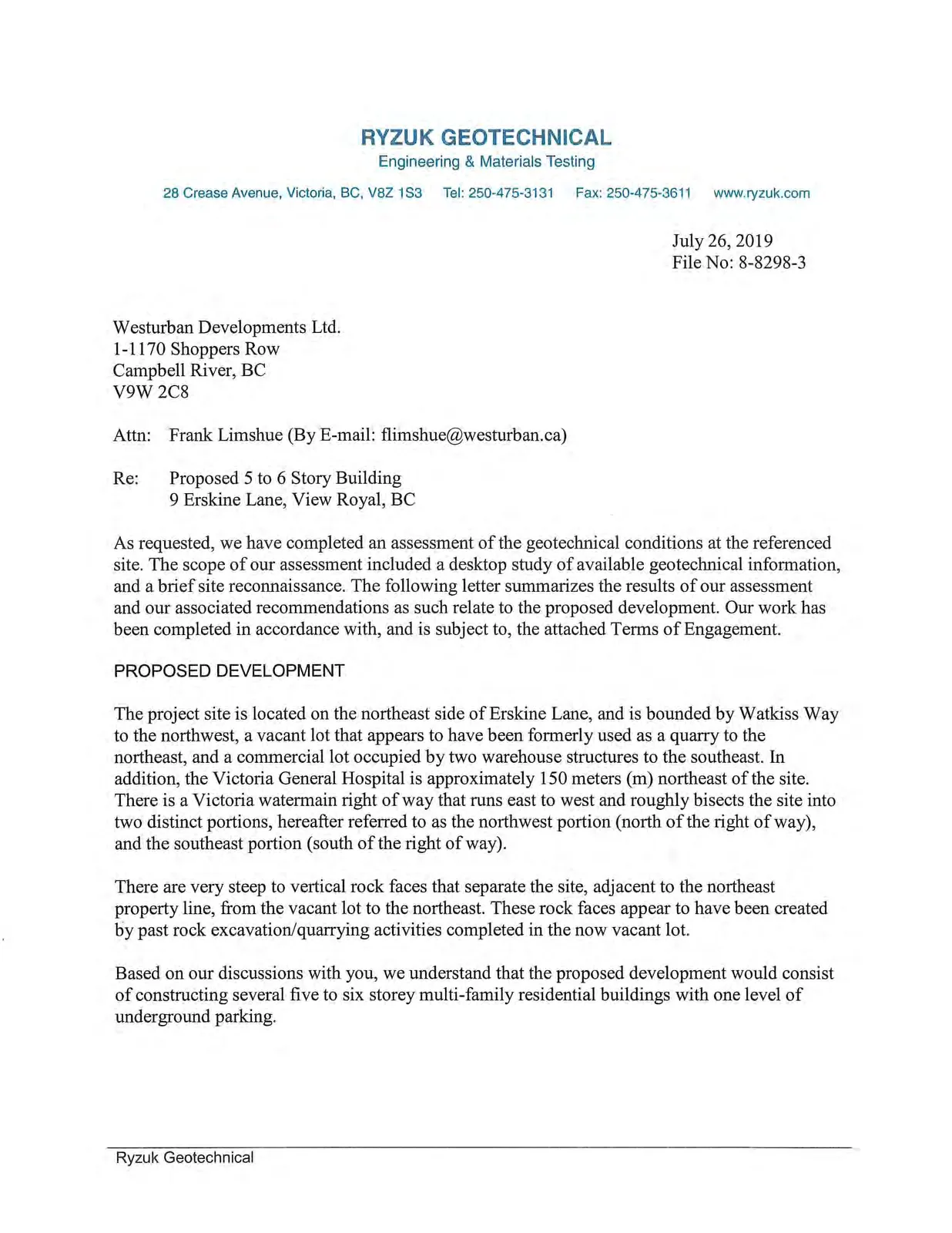 RYZUK GEOTECHNICAL
Engineering & Materials Testing

28 Crease Avenue, Victoria, BC, V8Z 1S3 Tel: 250-475-3131 Fax: 250-475-3611 www.ryzuk.com

July 26, 2019
File No: 8-8298-3

Westurban Developments Ltd.
1-1170 Shoppers Row
Campbell River, BC
V9W 2C8

Attn: Frank Limshue (By E-mail: flimshue@westurban.ca)

Re: Proposed 5 to 6 Story Building
9 Erskine Lane, View Royal, BC

As requested, we have completed an assessment of the geotechnical conditions at the referenced site. The scope of our assessment included a desktop study of available geotechnical information, and a brief site reconnaissance. The following letter summarizes the results of our assessment and our associated recommendations as such relate to the proposed development. Our work has been completed in accordance with, and is subject to, the attached Terms of Engagement.

PROPOSED DEVELOPMENT

The project site is located on the northeast side of Erskine Lane, and is bounded by Watkiss Way to the northwest, a vacant lot that appears to have been formerly used as a quarry to the northeast, and a commercial lot occupied by two warehouse structures to the southeast. In addition, the Victoria General Hospital is approximately 150 meters (m) northeast of the site. There is a Victoria watermain right of way that runs east to west and roughly bisects the site into two distinct portions, hereafter referred to as the northwest portion (north of the right of way), and the southeast portion (south of the right of way).

There are very steep to vertical rock faces that separate the site, adjacent to the northeast property line, from the vacant lot to the northeast. These rock faces appear to have been created by past rock excavation/quarrying activities completed in the now vacant lot.

Based on our discussions with you, we understand that the proposed development would consist of constructing several five to six storey multi-family residential buildings with one level of underground parking.

Ryzuk Geotechnical